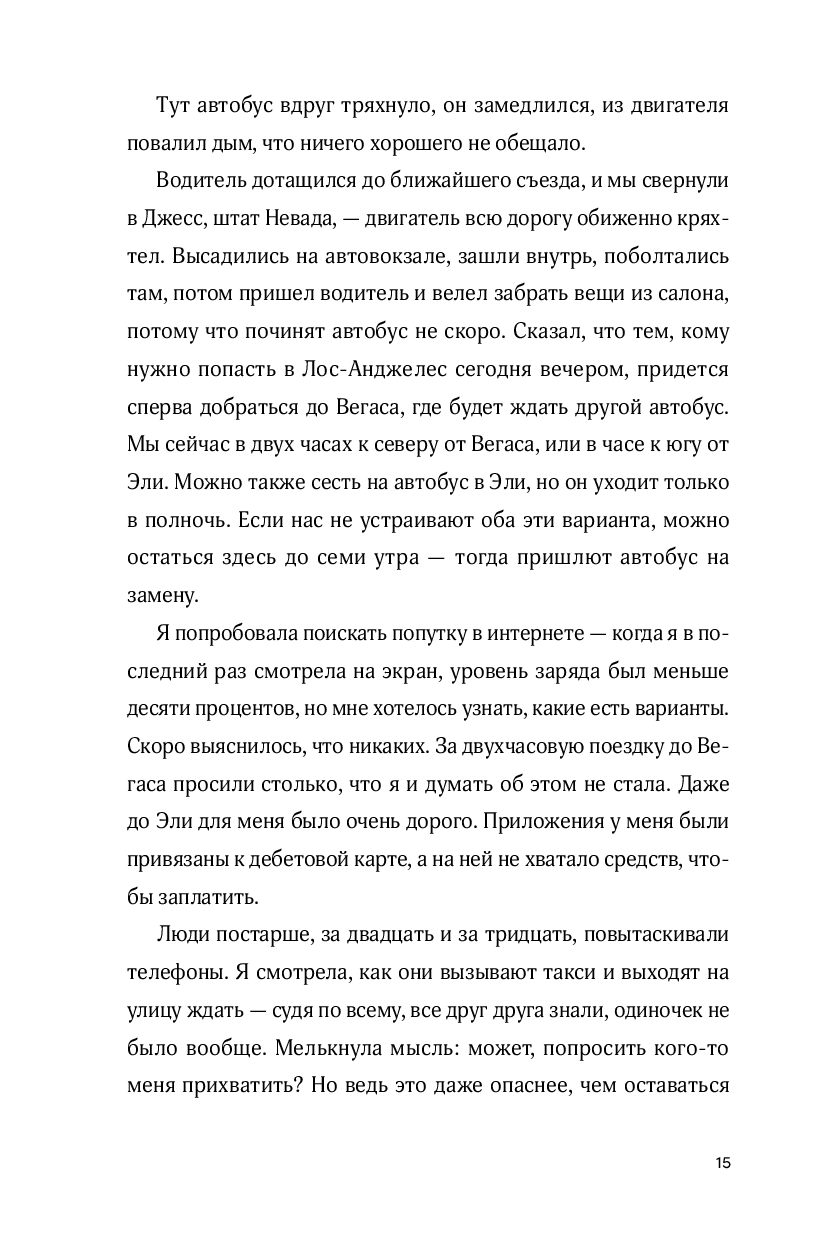 Тут автобус вдруг тряхнуло, он замедлился, из двигателя повалил дым, что ничего хорошего не обещало.

Водитель дотащился до ближайшего съезда, и мы свернули в Джесс, штат Невада, — двигатель всю дорогу обиженно кряхтел. Высадились на автовокзале, зашли внутрь, поболтались там, потом пришел водитель и велел забрать вещи из салона, потому что починят автобус не скоро. Сказал, что тем, кому нужно попасть в Лос-Анджелес сегодня вечером, придется сперва добраться до Вегаса, где будет ждать другой автобус. Мы сейчас в двух часах к северу от Вегаса, или в часе к югу от Эли. Можно также сесть на автобус в Эли, но он уходит только в полночь. Если нас не устраивают оба эти варианта, можно остаться здесь до семи утра — тогда пришлют автобус на замену.

Я попробовала поискать попутку в интернете — когда я в последний раз смотрела на экран, уровень заряда был меньше десяти процентов, но мне хотелось узнать, какие есть варианты. Скоро выяснилось, что никаких. За двухчасовую поездку до Вегаса просили столько, что я и думать об этом не стала. Даже до Эли для меня было очень дорого. Приложения у меня были привязаны к дебетовой карте, а на ней не хватало средств, чтобы заплатить.

Люди постарше, за двадцать и за тридцать, повытаскивали телефоны. Я смотрела, как они вызывают такси и выходят на улицу ждать — судя по всему, все друг друга знали, одиночек не было вообще. Мелькнула мысль: может, попросить кого-то меня прихватить? Но ведь это даже опаснее, чем оставаться

15